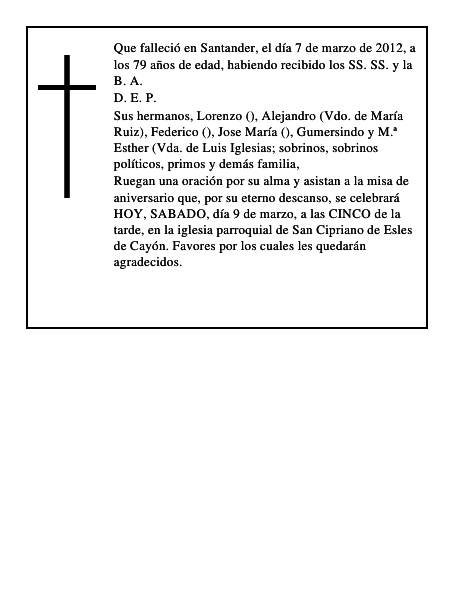 Que falleció en Santander, el día 7 de marzo de 2012, a los 79 años de edad, habiendo recibido los SS. SS. y la B. A.
D. E. P.
Sus hermanos, Lorenzo (), Alejandro (Vdo. de María Ruiz), Federico (), Jose María (), Gumersindo y M.ª Esther (Vda. de Luis Iglesias; sobrinos, sobrinos políticos, primos y demás familia,
Ruegan una oración por su alma y asistan a la misa de aniversario que, por su eterno descanso, se celebrará HOY, SABADO, día 9 de marzo, a las CINCO de la tarde, en la iglesia parroquial de San Cipriano de Esles de Cayón. Favores por los cuales les quedarán agradecidos.